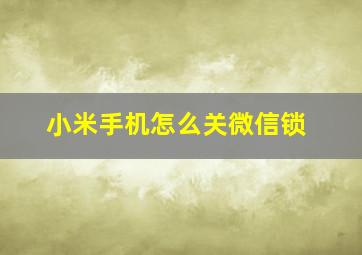 小米手机怎么关微信锁